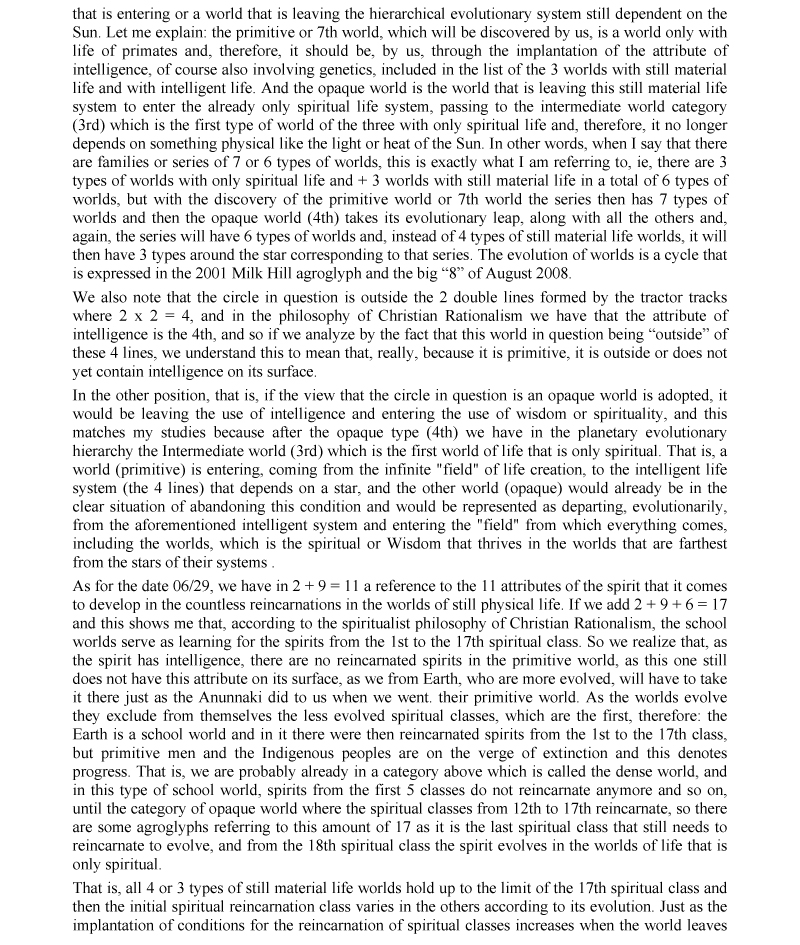 that is entering or a world that is leaving the hierarchical evolutionary system still dependent on the Sun. Let me explain: the primitive or 7th world, which will be discovered by us, is a world only with life of primates and, therefore, it should be, by us, through the implantation of the attribute of intelligence, of course also involving genetics, included in the list of the 3 worlds with still material life and with intelligent life. And the opaque world is the world that is leaving this still material life system to enter the already only spiritual life system, passing to the intermediate world category (3rd) which is the first type of world of the three with only spiritual life and, therefore, it no longer depends on something physical like the light or heat of the Sun. In other words, when I say that there are families or series of 7 or 6 types of worlds, this is exactly what I am referring to, ie, there are 3 types of worlds with only spiritual life and + 3 worlds with still material life in a total of 6 types of worlds, but with the discovery of the primitive world or 7th world the series then has 7 types of worlds and then the opaque world (4th) takes its evolutionary leap, along with all the others and, again, the series will have 6 types of worlds and, instead of 4 types of still material life worlds, it will then have 3 types around the star corresponding to that series. The evolution of worlds is a cycle that is expressed in the 2001 Milk Hill agroglyph and the big “8” of August 2008.

We also note that the circle in question is outside the 2 double lines formed by the tractor tracks where 2 x 2 = 4, and in the philosophy of Christian Rationalism we have that the attribute of intelligence is the 4th, and so if we analyze by the fact that this world in question being “outside” of these 4 lines, we understand this to mean that, really, because it is primitive, it is outside or does not yet contain intelligence on its surface.

In the other position, that is, if the view that the circle in question is an opaque world is adopted, it would be leaving the use of intelligence and entering the use of wisdom or spirituality, and this matches my studies because after the opaque type (4th) we have in the planetary evolutionary hierarchy the Intermediate world (3rd) which is the first world of life that is only spiritual. That is, a world (primitive) is entering, coming from the infinite "field" of life creation, to the intelligent life system (the 4 lines) that depends on a star, and the other world (opaque) would already be in the clear situation of abandoning this condition and would be represented as departing, evolutionarily, from the aforementioned intelligent system and entering the "field" from which everything comes, including the worlds, which is the spiritual or Wisdom that thrives in the worlds that are farthest from the stars of their systems .

As for the date 06/29, we have in 2 + 9 = 11 a reference to the 11 attributes of the spirit that it comes to develop in the countless reincarnations in the worlds of still physical life. If we add 2 + 9 + 6 = 17 and this shows me that, according to the spiritualist philosophy of Christian Rationalism, the school worlds serve as learning for the spirits from the 1st to the 17th spiritual class. So we realize that, as the spirit has intelligence, there are no reincarnated spirits in the primitive world, as this one still does not have this attribute on its surface, as we from Earth, who are more evolved, will have to take it there just as the Anunnaki did to us when we went. their primitive world. As the worlds evolve they exclude from themselves the less evolved spiritual classes, which are the first, therefore: the Earth is a school world and in it there were then reincarnated spirits from the 1st to the 17th class, but primitive men and the Indigenous peoples are on the verge of extinction and this denotes progress. That is, we are probably already in a category above which is called the dense world, and in this type of school world, spirits from the first 5 classes do not reincarnate anymore and so on, until the category of opaque world where the spiritual classes from 12th to 17th reincarnate, so there are some agroglyphs referring to this amount of 17 as it is the last spiritual class that still needs to reincarnate to evolve, and from the 18th spiritual class the spirit evolves in the worlds of life that is only spiritual.

That is, all 4 or 3 types of still material life worlds hold up to the limit of the 17th spiritual class and then the initial spiritual reincarnation class varies in the others according to its evolution. Just as the implantation of conditions for the reincarnation of spiritual classes increases when the world leaves